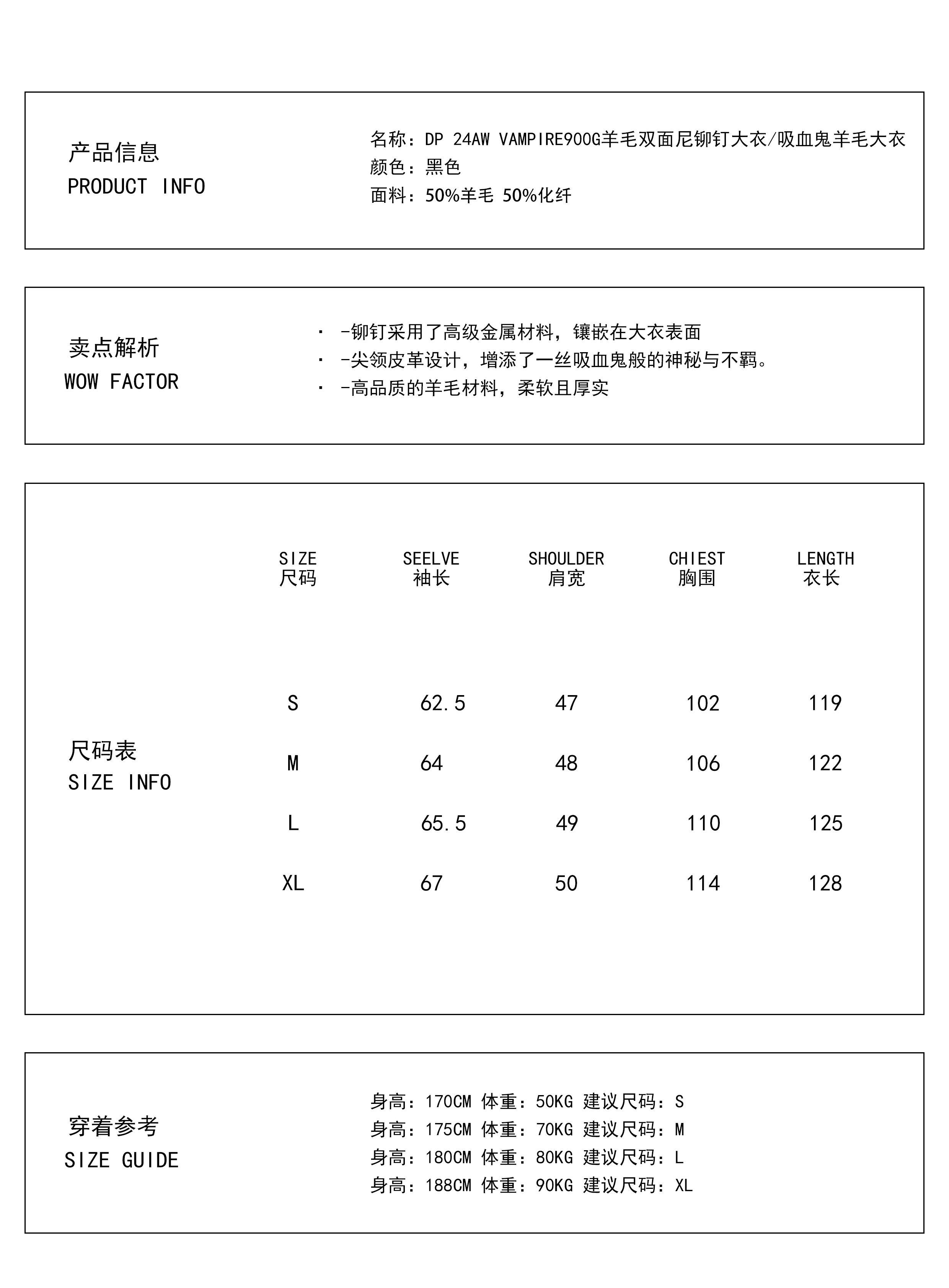 产品信息
PRODUCT INFO

名称：DP 24AW VAMPIRE900G羊毛双面尼铆钉大衣/吸血鬼羊毛大衣
颜色：黑色
面料：50%羊毛 50%化纤

卖点解析
WOW FACTOR

· -铆钉采用了高级金属材料，镶嵌在大衣表面
· -尖领皮革设计，增添了一丝吸血鬼般的神秘与不羁。
· -高品质的羊毛材料，柔软且厚实

尺码表
SIZE INFO

| SIZE 尺码 | SEELVE 袖长 | SHOULDER 肩宽 | CHIEST 胸围 | LENGTH 衣长 |
|---|---|---|---|---|
| S | 62.5 | 47 | 102 | 119 |
| M | 64 | 48 | 106 | 122 |
| L | 65.5 | 49 | 110 | 125 |
| XL | 67 | 50 | 114 | 128 |

穿着参考
SIZE GUIDE

身高：170CM 体重：50KG 建议尺码：S
身高：175CM 体重：70KG 建议尺码：M
身高：180CM 体重：80KG 建议尺码：L
身高：188CM 体重：90KG 建议尺码：XL